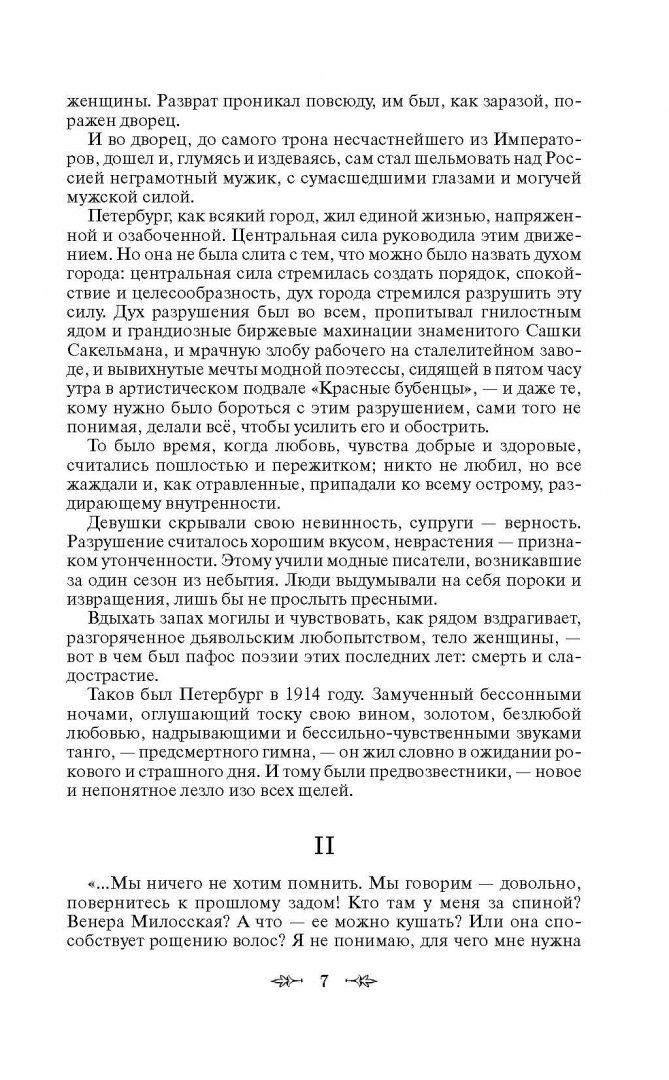 женщины. Разврат проникал повсюду, им был, как заразой, поражен дворец.

И во дворец, до самого трона несчастнейшего из Императоров, дошел и, глумясь и издеваясь, сам стал шельмовать над Россией неграмотный мужик, с сумасшедшими глазами и могучей мужской силой.

Петербург, как всякий город, жил единой жизнью, напряженной и озабоченной. Центральная сила руководила этим движением. Но она не была слита с тем, что можно было назвать духом города: центральная сила стремилась создать порядок, спокойствие и целесообразность, дух города стремился разрушить эту силу. Дух разрушения был во всем, пропитывал гнилостным ядом и грандиозные биржевые махинации знаменитого Сашки Сакельмана, и мрачную злобу рабочего на сталелитейном заводе, и вывихнутые мечты модной поэтессы, сидящей в пятом часу утра в артистическом подвале «Красные бубенцы», — и даже те, кому нужно было бороться с этим разрушением, сами того не понимая, делали всё, чтобы усилить его и обострить.

То было время, когда любовь, чувства добрые и здоровые, считались пошлостью и пережитком; никто не любил, но все жаждали и, как отравленные, припадали ко всему острому, раздирающему внутренности.

Девушки скрывали свою невинность, супруги — верность. Разрушение считалось хорошим вкусом, неврастения — признаком утонченности. Этому учили модные писатели, возникавшие за один сезон из небытия. Люди выдумывали на себя пороки и извращения, лишь бы не прослыть пресными.

Вдыхать запах могилы и чувствовать, как рядом вздрагивает, разгоряченное дьявольским любопытством, тело женщины, — вот в чем был пафос поэзии этих последних лет: смерть и сладострастие.

Таков был Петербург в 1914 году. Замученный бессонными ночами, оглушающий тоску свою вином, золотом, безлюбой любовью, надрывающими и бессильно-чувственными звуками танго, — предсмертного гимна, — он жил словно в ожидании рокового и страшного дня. И тому были предвозвестники, — новое и непонятное лезло изо всех щелей.

II

«...Мы ничего не хотим помнить. Мы говорим — довольно, повернитесь к прошлому задом! Кто там у меня за спиной? Венера Милосская? А что — ее можно кушать? Или она способствует рощению волос? Я не понимаю, для чего мне нужна

7